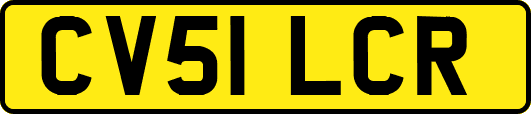 CV51 LCR